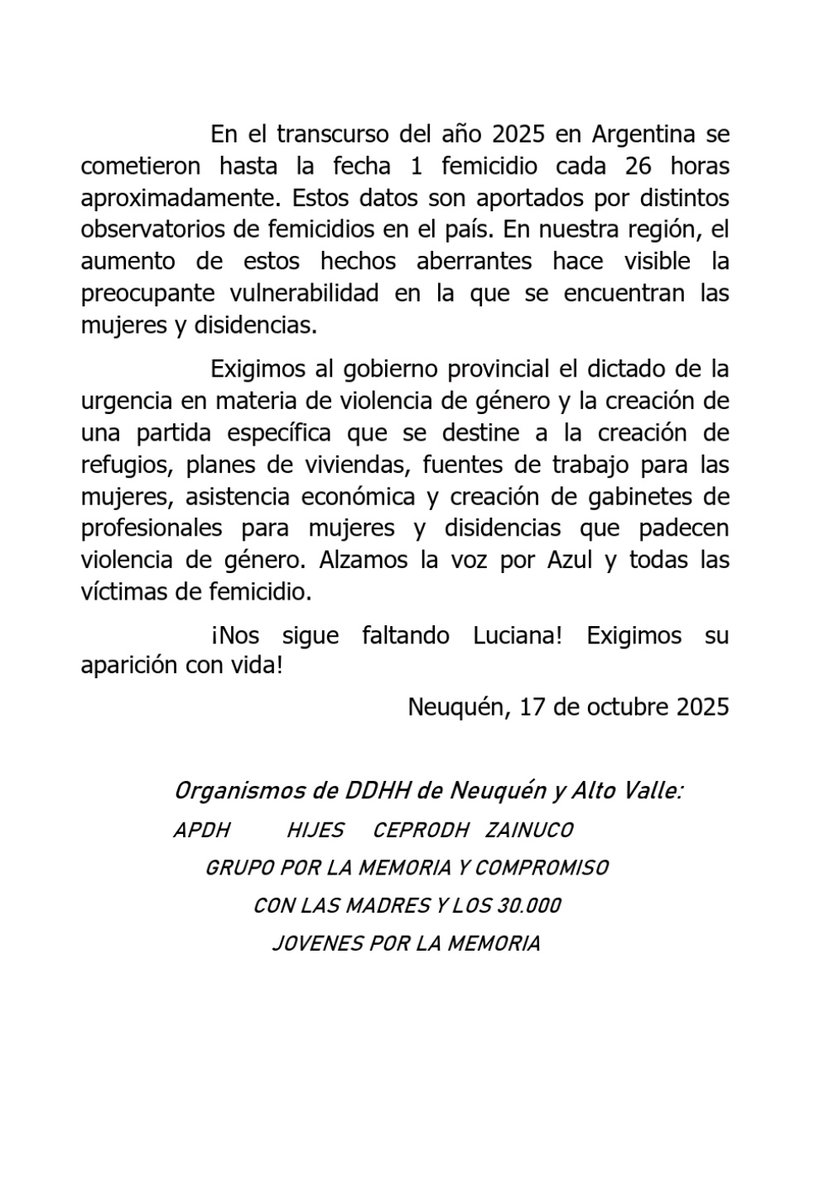 En el transcurso del año 2025 en Argentina se cometieron hasta la fecha 1 femicidio cada 26 horas aproximadamente. Estos datos son aportados por distintos observatorios de femicidios en el país. En nuestra región, el aumento de estos hechos aberrantes hace visible la preocupante vulnerabilidad en la que se encuentran las mujeres y disidencias.

Exigimos al gobierno provincial el dictado de la urgencia en materia de violencia de género y la creación de una partida específica que se destine a la creación de refugios, planes de viviendas, fuentes de trabajo para las mujeres, asistencia económica y creación de gabinetes de profesionales para mujeres y disidencias que padecen violencia de género. Alzamos la voz por Azul y todas las víctimas de femicidio.

¡Nos sigue faltando Luciana! Exigimos su aparición con vida!

Neuquén, 17 de octubre 2025

Organismos de DDHH de Neuquén y Alto Valle:

APDH HIJES CEPRODH ZAINUCO

GRUPO POR LA MEMORIA Y COMPROMISO

CON LAS MADRES Y LOS 30.000

JOVENES POR LA MEMORIA